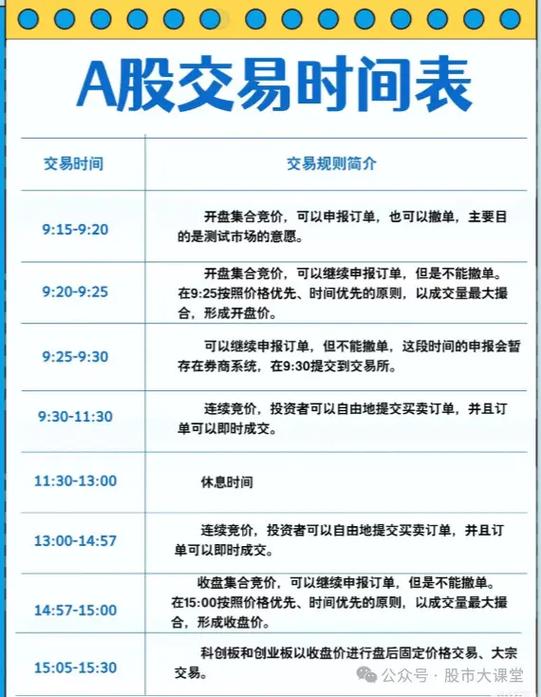 A股交易时间表

| 交易时间 | 交易规则简介 |
|---|---|
| 9:15-9:20 | 开盘集合竞价，可以申报订单，也可以撤单，主要目的是测试市场的意愿。 |
| 9:20-9:25 | 开盘集合竞价，可以继续申报订单，但是不能撤单。在9:25按照价格优先、时间优先的原则，以成交量最大撮合，形成开盘价。 |
| 9:25-9:30 | 可以继续申报订单，但不能撤单，这段时间的申报会暂存在券商系统，在9:30提交到交易所。 |
| 9:30-11:30 | 连续竞价，投资者可以自由地提交买卖订单，并且订单可以即时成交。 |
| 11:30-13:00 | 休息时间 |
| 13:00-14:57 | 连续竞价，投资者可以自由地提交买卖订单，并且订单可以即时成交。 |
| 14:57-15:00 | 收盘集合竞价，可以继续申报订单，但是不能撤单。在15:00按照价格优先、时间优先的原则，以成交量最大撮合，形成收盘价。 |
| 15:05-15:30 | 科创板和创业板以收盘价进行盘后固定价格交易、大宗交易。 |

公众号 · 股市大课堂